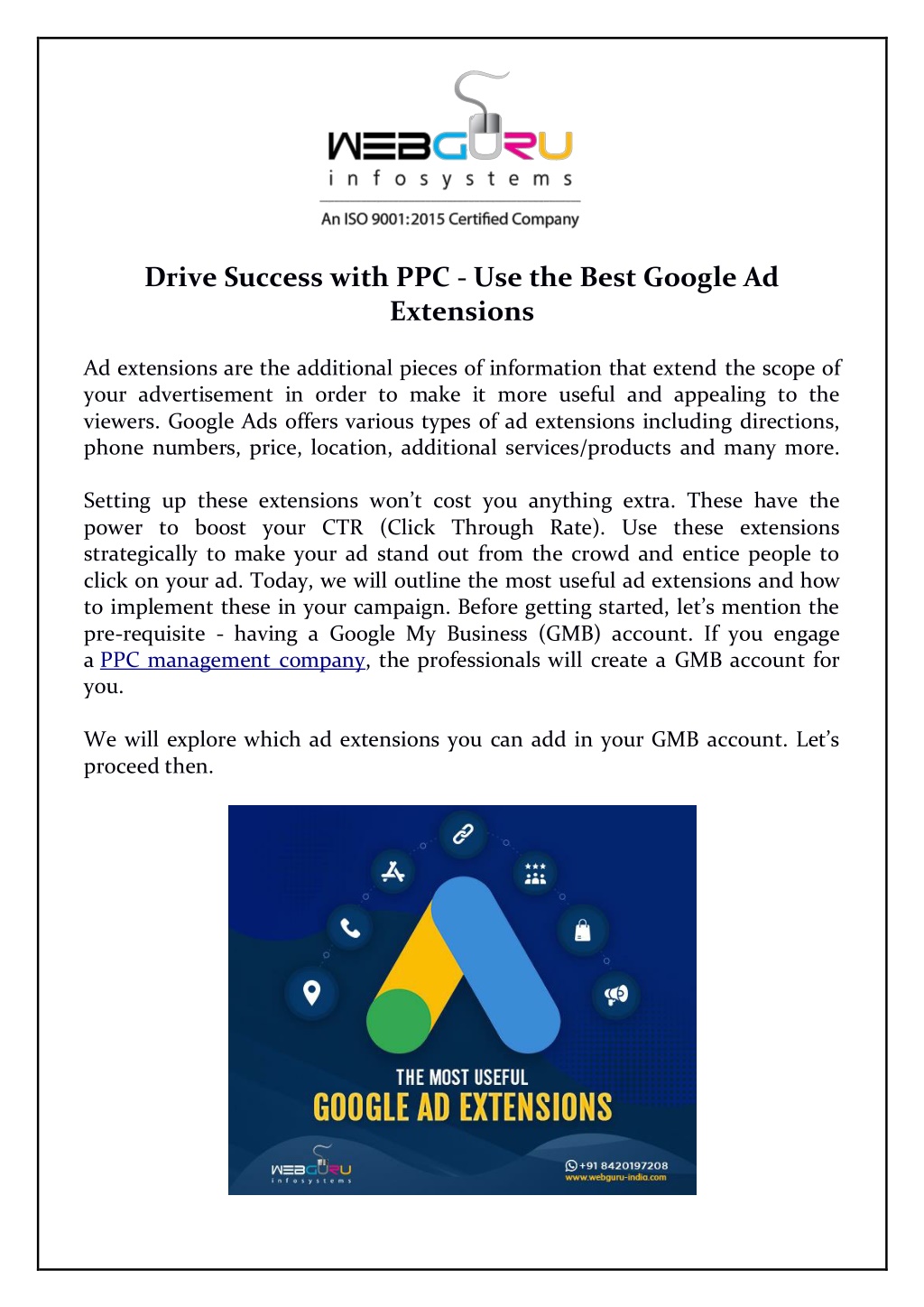 WEBGURU
infosystems
An ISO 9001:2015 Certified Company

Drive Success with PPC - Use the Best Google Ad Extensions

Ad extensions are the additional pieces of information that extend the scope of your advertisement in order to make it more useful and appealing to the viewers. Google Ads offers various types of ad extensions including directions, phone numbers, price, location, additional services/products and many more.

Setting up these extensions won't cost you anything extra. These have the power to boost your CTR (Click Through Rate). Use these extensions strategically to make your ad stand out from the crowd and entice people to click on your ad. Today, we will outline the most useful ad extensions and how to implement these in your campaign. Before getting started, let's mention the pre-requisite - having a Google My Business (GMB) account. If you engage a PPC management company, the professionals will create a GMB account for you.

We will explore which ad extensions you can add in your GMB account. Let's proceed then.

THE MOST USEFUL
GOOGLE AD EXTENSIONS

WEBGURU
infosystems

+91 8420197208
www.webguru-india.com